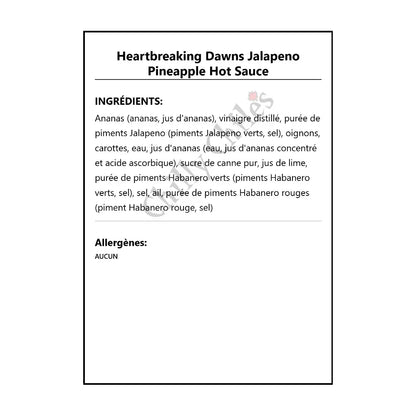 Heartbreaking Dawns Jalapeno Pineapple Hot Sauce

INGRÉDIENTS:

Ananas (ananas, jus d'ananas), vinaigre distillé, purée de piments Jalapeno (piments Jalapeno verts, sel), oignons, carottes, eau, jus d'ananas (eau, jus d'ananas concentré et acide ascorbique), sucre de canne pur, jus de lime, purée de piments Habanero verts (piments Habanero verts, sel), sel, ail, purée de piments Habanero rouges (piment Habanero rouge, sel)

Chilly Chiles

Allergènes:
AUCUN